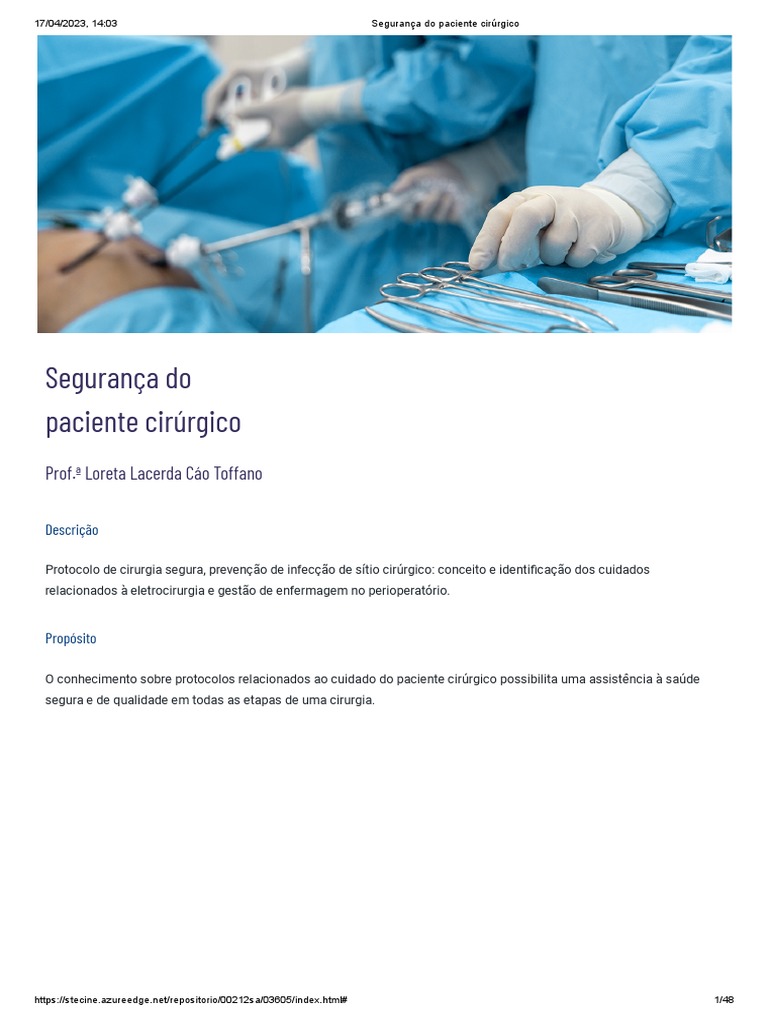 17/04/2023, 14:03 Segurança do paciente cirúrgico

Segurança do paciente cirúrgico

Prof.ª Loreta Lacerda Cáo Toffano

Descrição

Protocolo de cirurgia segura, prevenção de infecção de sítio cirúrgico: conceito e identificação dos cuidados relacionados à eletrocirurgia e gestão de enfermagem no perioperatório.

Propósito

O conhecimento sobre protocolos relacionados ao cuidado do paciente cirúrgico possibilita uma assistência à saúde segura e de qualidade em todas as etapas de uma cirurgia.

https://stecine.azureedge.net/repositorio/00212sa/03605/index.html# 1/48